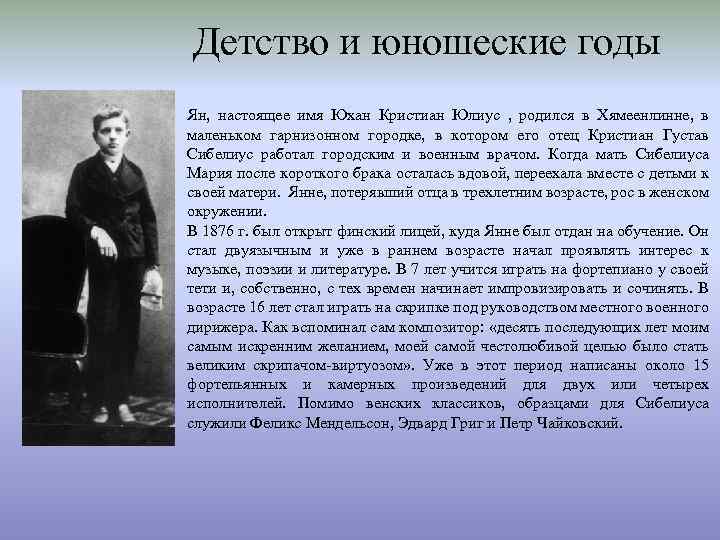 Детство и юношеские годы

Ян, настоящее имя Юхан Кристиан Юлиус , родился в Хямеенлинне, в маленьком гарнизонном городке, в котором его отец Кристиан Густав Сибелиус работал городским и военным врачом. Когда мать Сибелиуса Мария после короткого брака осталась вдовой, переехала вместе с детьми к своей матери. Янне, потерявший отца в трехлетним возрасте, рос в женском окружении.
В 1876 г. был открыт финский лицей, куда Янне был отдан на обучение. Он стал двуязычным и уже в раннем возрасте начал проявлять интерес к музыке, поэзии и литературе. В 7 лет учится играть на фортепиано у своей тети и, собственно, с тех времен начинает импровизировать и сочинять. В возрасте 16 лет стал играть на скрипке под руководством местного военного дирижера. Как вспоминал сам композитор: «десять последующих лет моим самым искренним желанием, моей самой честолюбивой целью было стать великим скрипачом-виртуозом». Уже в этот период написаны около 15 фортепьянных и камерных произведений для двух или четырех исполнителей. Помимо венских классиков, образцами для Сибелиуса служили Феликс Мендельсон, Эдвард Григ и Петр Чайковский.